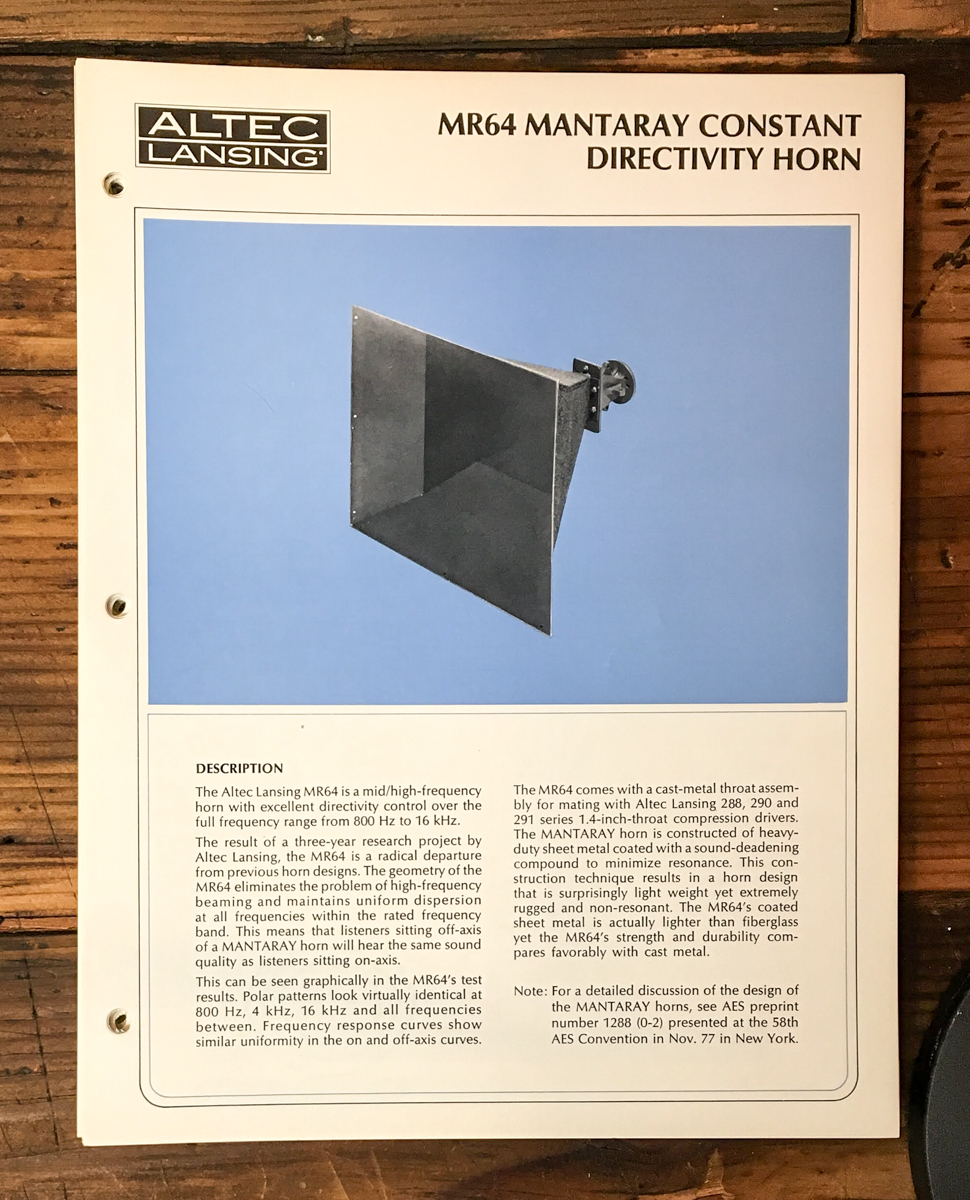 ALTEC LANSING

MR64 MANTARAY CONSTANT DIRECTIVITY HORN

DESCRIPTION

The Altec Lansing MR64 is a mid/high-frequency horn with excellent directivity control over the full frequency range from 800 Hz to 16 kHz.

The result of a three-year research project by Altec Lansing, the MR64 is a radical departure from previous horn designs. The geometry of the MR64 eliminates the problem of high-frequency beaming and maintains uniform dispersion at all frequencies within the rated frequency band. This means that listeners sitting off-axis of a MANTARAY horn will hear the same sound quality as listeners sitting on-axis.

This can be seen graphically in the MR64's test results. Polar patterns look virtually identical at 800 Hz, 4 kHz, 16 kHz and all frequencies between. Frequency response curves show similar uniformity in the on and off-axis curves.

The MR64 comes with a cast-metal throat assembly for mating with Altec Lansing 288, 290 and 291 series 1.4-inch-throat compression drivers. The MANTARAY horn is constructed of heavy-duty sheet metal coated with a sound-deadening compound to minimize resonance. This construction technique results in a horn design that is surprisingly light weight yet extremely rugged and non-resonant. The MR64's coated sheet metal is actually lighter than fiberglass yet the MR64's strength and durability compares favorably with cast metal.

Note: For a detailed discussion of the design of the MANTARAY horns, see AES preprint number 1288 (0-2) presented at the 58th AES Convention in Nov. 77 in New York.